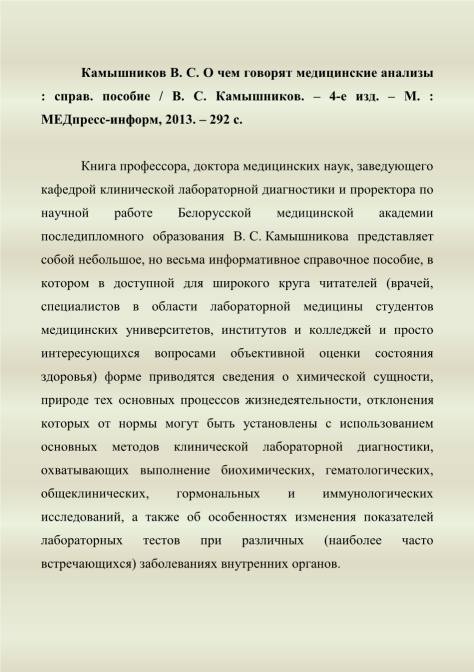 Камышников В. С. О чем говорят медицинские анализы : справ. пособие / В. С. Камышников. – 4-е изд. – М. : МЕДпресс-информ, 2013. – 292 с.

Книга профессора, доктора медицинских наук, заведующего кафедрой клинической лабораторной диагностики и проректора по научной работе Белорусской медицинской академии последипломного образования В. С. Камышникова представляет собой небольшое, но весьма информативное справочное пособие, в котором в доступной для широкого круга читателей (врачей, специалистов в области лабораторной медицины студентов медицинских университетов, институтов и колледжей и просто интересующихся вопросами объективной оценки состояния здоровья) форме приводятся сведения о химической сущности, природе тех основных процессов жизнедеятельности, отклонения которых от нормы могут быть установлены с использованием основных методов клинической лабораторной диагностики, охватывающих выполнение биохимических, гематологических, общеклинических, гормональных и иммунологических исследований, а также об особенностях изменения показателей лабораторных тестов при различных (наиболее часто встречающихся) заболеваниях внутренних органов.